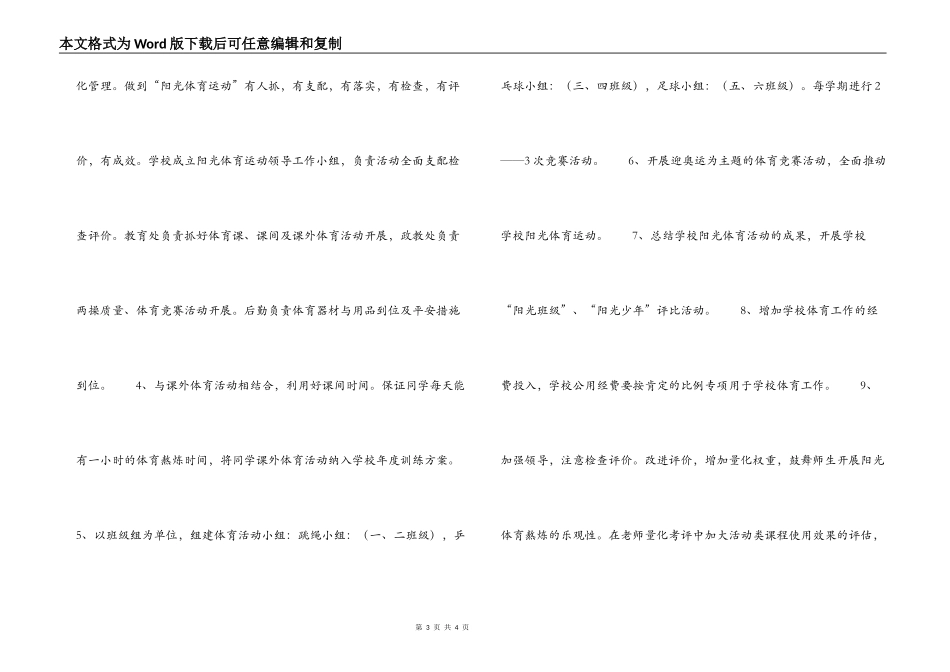 本文格式为Word版下载后可任意编辑和复制

化管理。做到“阳光体育运动”有人抓，有支配，有落实，有检查，有评价，有成效。学校成立阳光体育运动领导工作小组，负责活动全面支配检查评价。教育处负责抓好体育课、课间及课外体育活动开展，政教处负责两操质量、体育竞赛活动开展。后勤负责体育器材与用品到位及平安措施到位。 4、与课外体育活动相结合，利用好课间时间。保证同学每天能有一小时的体育熬炼时间，将同学课外体育活动纳入学校年度训练方案。

5、以班级组为单位，组建体育活动小组：跳绳小组：（一、二班级），乒乓球小组：（三、四班级），足球小组：（五、六班级）。每学期进行2——3次竞赛活动。 6、开展迎奥运为主题的体育竞赛活动，全面推动学校阳光体育运动。 7、总结学校阳光体育活动的成果，开展学校“阳光班级”、“阳光少年”评比活动。 8、增加学校体育工作的经费投入，学校公用经费要按肯定的比例专项用于学校体育工作。 9、加强领导，注意检查评价。改进评价，增加量化权重，鼓舞师生开展阳光体育熬炼的乐观性。在老师量化考评中加大活动类课程使用效果的评估，

第 3 页 共 4 页